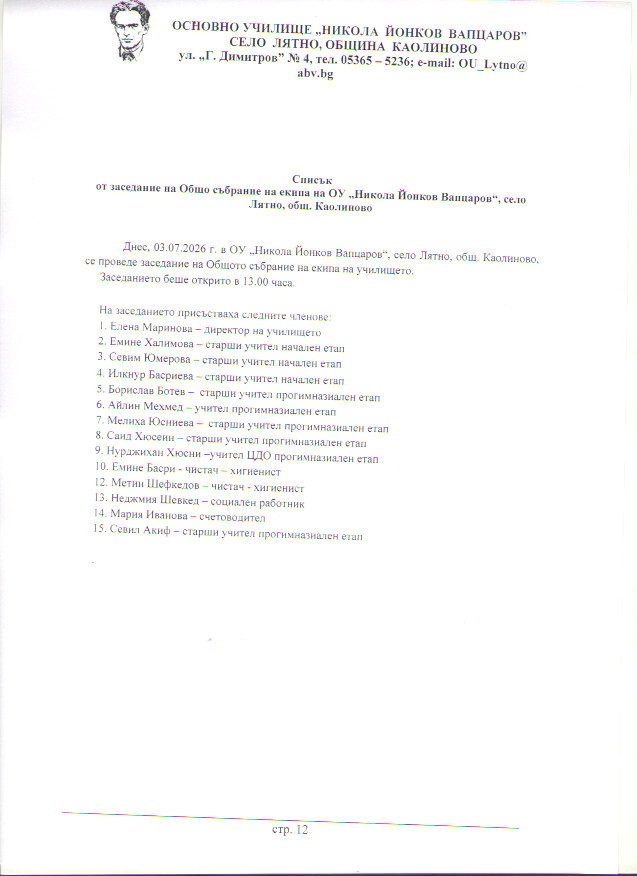 ОСНОВНО УЧИЛИЩЕ „НИКОЛА ЙОНКОВ ВАПЦАРОВ"
СЕЛО ЛЯТНО, ОБЩИНА КАОЛИНОВО
ул. „Г. Димитров" № 4, тел. 05365 – 5236; e-mail: OU_Lytno@abv.bg

Списък
от заседание на Общо събрание на екипа на ОУ „Никола Йонков Вапцаров", село Лятно, общ. Каолиново

Днес, 03.07.2026 г. в ОУ „Никола Йонков Вапцаров", село Лятно, общ. Каолиново, се проведе заседание на Общото събрание на екипа на училището.
Заседанието беше открито в 13.00 часа.

На заседанието присъстваха следните членове:
1. Елена Маринова – директор на училището
2. Емине Халимова – старши учител начален етап
3. Севим Юмерова – старши учител начален етап
4. Илкнур Басриева – старши учител начален етап
5. Борислав Ботев – старши учител прогимназиален етап
6. Айлин Мехмед – учител прогимназиален етап
7. Мелиха Юсниева – старши учител прогимназиален етап
8. Саид Хюсеин – старши учител прогимназиален етап
9. Нурджихан Хюсни –учител ЦДО прогимназиален етап
10. Емине Басри - чистач – хигиенист
12. Метин Шефкедов – чистач - хигиенист
13. Неджмия Шевкед – социален работник
14. Мария Иванова – счетоводител
15. Севил Акиф – старши учител прогимназиален етап

стр. 12